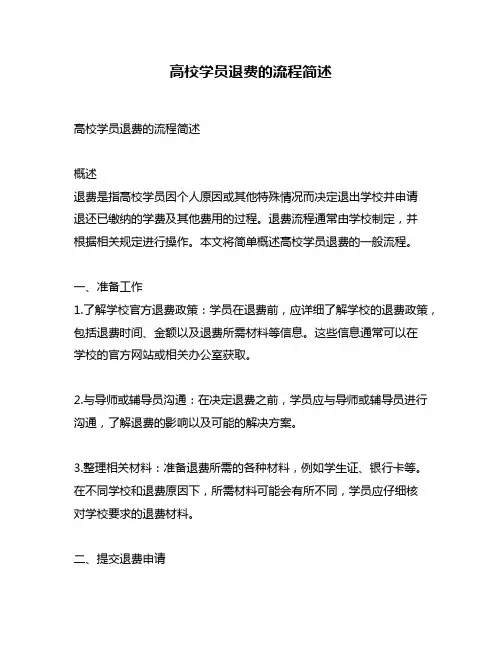 高校学员退费的流程简述

高校学员退费的流程简述

概述
退费是指高校学员因个人原因或其他特殊情况而决定退出学校并申请退还已缴纳的学费及其他费用的过程。退费流程通常由学校制定，并根据相关规定进行操作。本文将简单概述高校学员退费的一般流程。

一、准备工作
1.了解学校官方退费政策：学员在退费前，应详细了解学校的退费政策，包括退费时间、金额以及退费所需材料等信息。这些信息通常可以在学校的官方网站或相关办公室获取。

2.与导师或辅导员沟通：在决定退费之前，学员应与导师或辅导员进行沟通，了解退费的影响以及可能的解决方案。

3.整理相关材料：准备退费所需的各种材料，例如学生证、银行卡等。在不同学校和退费原因下，所需材料可能会有所不同，学员应仔细核对学校要求的退费材料。

二、提交退费申请